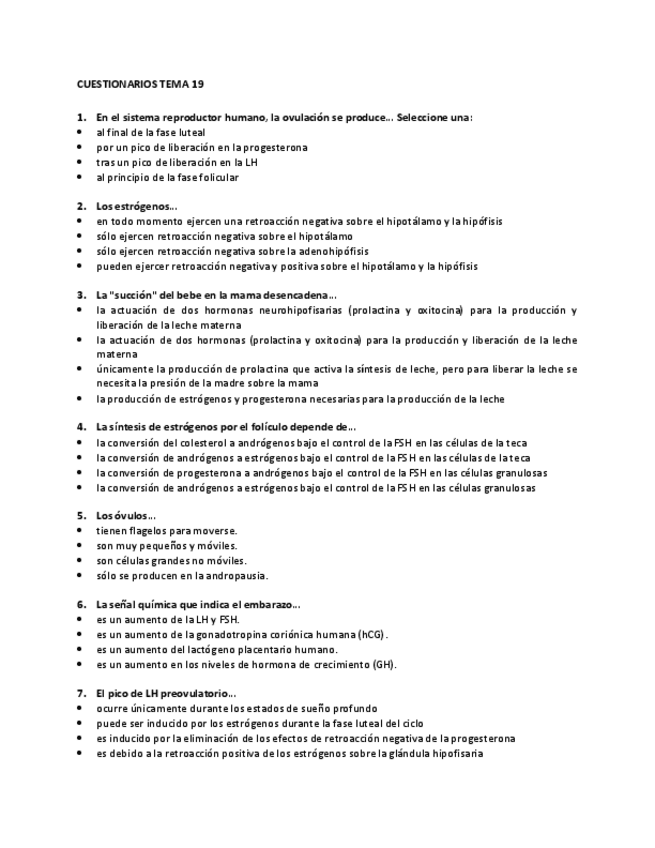 CUESTIONARIOS TEMA 19

1. En el sistema reproductor humano, la ovulación se produce... Seleccione una:
• al final de la fase luteal
• por un pico de liberación en la progesterona
• tras un pico de liberación en la LH
• al principio de la fase folicular

2. Los estrógenos...
• en todo momento ejercen una retroacción negativa sobre el hipotálamo y la hipófisis
• sólo ejercen retroacción negativa sobre el hipotálamo
• sólo ejercen retroacción negativa sobre la adenohipófisis
• pueden ejercer retroacción negativa y positiva sobre el hipotálamo y la hipófisis

3. La "succión" del bebe en la mama desencadena...
• la actuación de dos hormonas neurohipofisarias (prolactina y oxitocina) para la producción y liberación de la leche materna
• la actuación de dos hormonas (prolactina y oxitocina) para la producción y liberación de la leche materna
• únicamente la producción de prolactina que activa la síntesis de leche, pero para liberar la leche se necesita la presión de la madre sobre la mama
• la producción de estrógenos y progesterona necesarias para la producción de la leche

4. La síntesis de estrógenos por el folículo depende de...
• la conversión del colesterol a andrógenos bajo el control de la FSH en las células de la teca
• la conversión de andrógenos a estrógenos bajo el control de la FSH en las células de la teca
• la conversión de progesterona a andrógenos bajo el control de la FSH en las células granulosas
• la conversión de andrógenos a estrógenos bajo el control de la FSH en las células granulosas

5. Los óvulos...
• tienen flagelos para moverse.
• son muy pequeños y móviles.
• son células grandes no móviles.
• sólo se producen en la andropausia.

6. La señal química que indica el embarazo...
• es un aumento de la LH y FSH.
• es un aumento de la gonadotropina coriónica humana (hCG).
• es un aumento del lactógeno placentario humano.
• es un aumento en los niveles de hormona de crecimiento (GH).

7. El pico de LH preovulatorio...
• ocurre únicamente durante los estados de sueño profundo
• puede ser inducido por los estrógenos durante la fase luteal del ciclo
• es inducido por la eliminación de los efectos de retroacción negativa de la progesterona
• es debido a la retroacción positiva de los estrógenos sobre la glándula hipofisaria